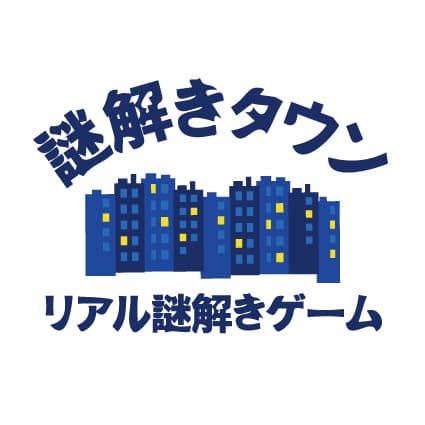 謎解きタウン

リアル謎解きゲーム